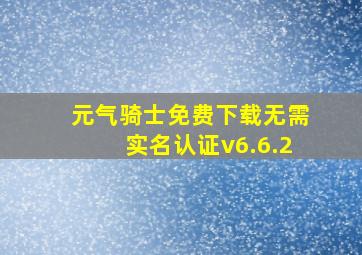 元气骑士免费下载无需实名认证v6.6.2